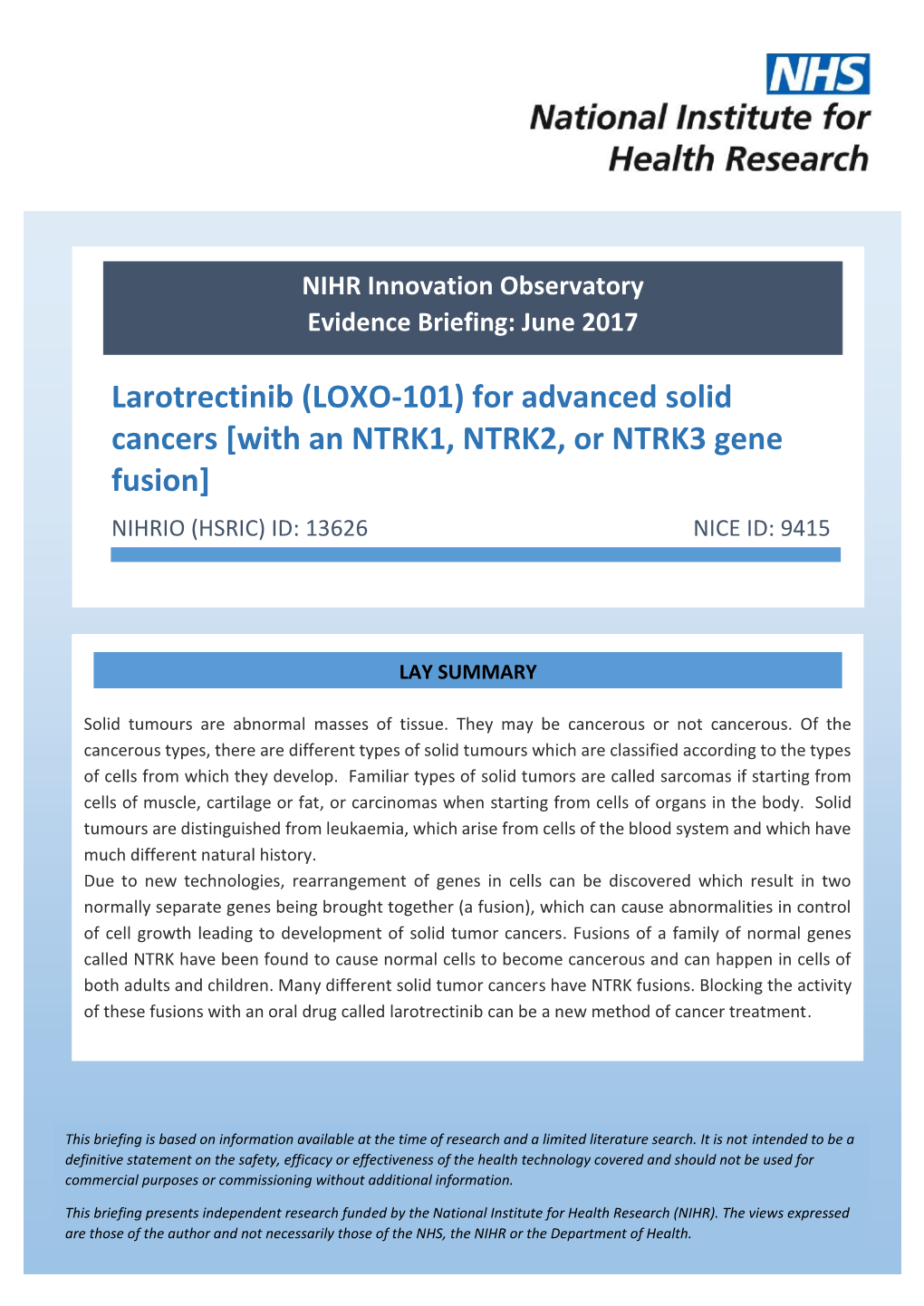 NHS
National Institute for
Health Research

NIHR Innovation Observatory
Evidence Briefing: June 2017

Larotrectinib (LOXO-101) for advanced solid cancers [with an NTRK1, NTRK2, or NTRK3 gene fusion]

NIHRIO (HSRIC) ID: 13626

NICE ID: 9415

LAY SUMMARY

Solid tumours are abnormal masses of tissue. They may be cancerous or not cancerous. Of the cancerous types, there are different types of solid tumours which are classified according to the types of cells from which they develop. Familiar types of solid tumors are called sarcomas if starting from cells of muscle, cartilage or fat, or carcinomas when starting from cells of organs in the body. Solid tumours are distinguished from leukaemia, which arise from cells of the blood system and which have much different natural history.
Due to new technologies, rearrangement of genes in cells can be discovered which result in two normally separate genes being brought together (a fusion), which can cause abnormalities in control of cell growth leading to development of solid tumor cancers. Fusions of a family of normal genes called NTRK have been found to cause normal cells to become cancerous and can happen in cells of both adults and children. Many different solid tumor cancers have NTRK fusions. Blocking the activity of these fusions with an oral drug called larotrectinib can be a new method of cancer treatment.

This briefing is based on information available at the time of research and a limited literature search. It is not intended to be a definitive statement on the safety, efficacy or effectiveness of the health technology covered and should not be used for commercial purposes or commissioning without additional information.

This briefing presents independent research funded by the National Institute for Health Research (NIHR). The views expressed are those of the author and not necessarily those of the NHS, the NIHR or the Department of Health.